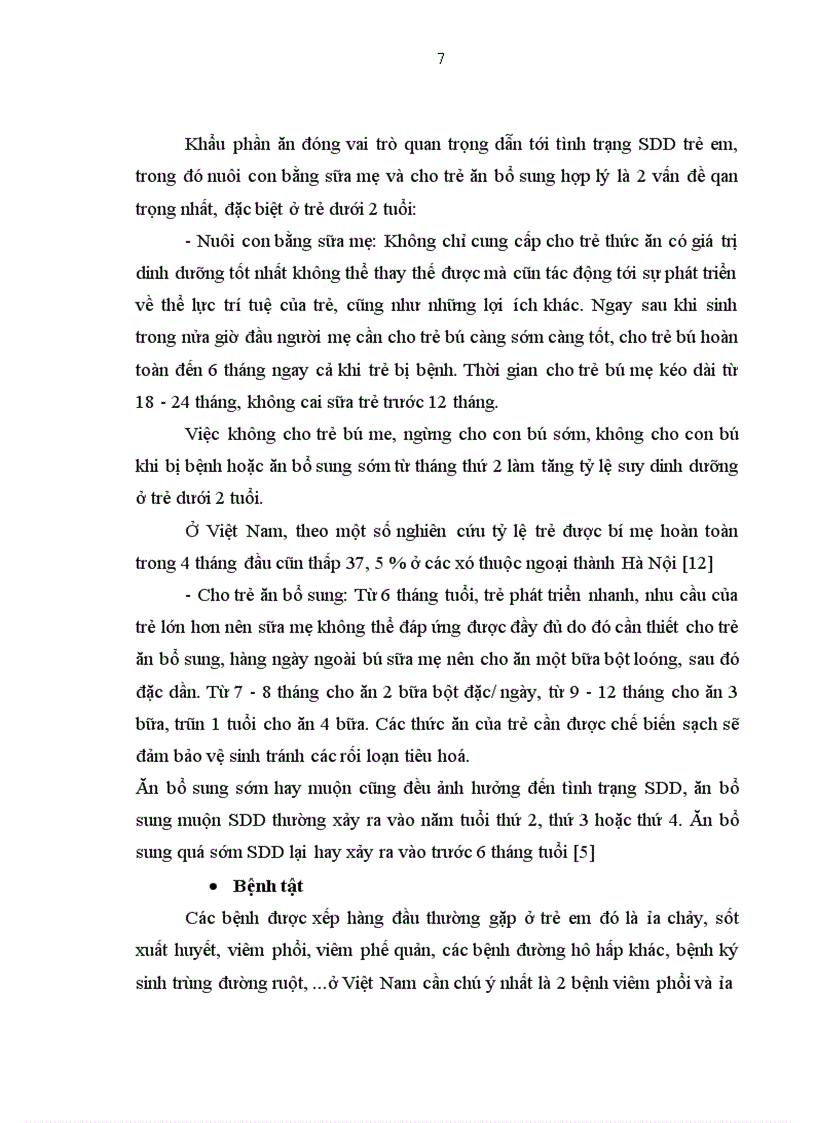 7

Khẩu phần ăn đóng vai trò quan trọng dẫn tới tình trạng SDD trẻ em, trong đó nuôi con bằng sữa mẹ và cho trẻ ăn bổ sung hợp lý là 2 vấn đề qan trọng nhất, đặc biệt ở trẻ dưới 2 tuổi:

- Nuôi con bằng sữa mẹ: Không chỉ cung cấp cho trẻ thức ăn có giá trị dinh dưỡng tốt nhất không thể thay thế được mà cũn tác động tới sự phát triển về thể lực trí tuệ của trẻ, cũng như những lợi ích khác. Ngay sau khi sinh trong nửa giờ đầu người mẹ cần cho trẻ bú càng sớm càng tốt, cho trẻ bú hoàn toàn đến 6 tháng ngay cả khi trẻ bị bệnh. Thời gian cho trẻ bú mẹ kéo dài từ 18 - 24 tháng, không cai sữa trẻ trước 12 tháng.

Việc không cho trẻ bú me, ngừng cho con bú sớm, không cho con bú khi bị bệnh hoặc ăn bổ sung sớm từ tháng thứ 2 làm tăng tỷ lệ suy dinh dưỡng ở trẻ dưới 2 tuổi.

Ở Việt Nam, theo một số nghiên cứu tỷ lệ trẻ được bí mẹ hoàn toàn trong 4 tháng đầu cũn thấp 37, 5 % ở các xó thuộc ngoại thành Hà Nội [12]

- Cho trẻ ăn bổ sung: Từ 6 tháng tuổi, trẻ phát triển nhanh, nhu cầu của trẻ lớn hơn nên sữa mẹ không thể đáp ứng được đầy đủ do đó cần thiết cho trẻ ăn bổ sung, hàng ngày ngoài bú sữa mẹ nên cho ăn một bữa bột loóng, sau đó đặc dần. Từ 7 - 8 tháng cho ăn 2 bữa bột đặc/ ngày, từ 9 - 12 tháng cho ăn 3 bữa, trũn 1 tuổi cho ăn 4 bữa. Các thức ăn của trẻ cần được chế biến sạch sẽ đảm bảo vệ sinh tránh các rối loạn tiêu hoá.

Ăn bổ sung sớm hay muộn cũng đều ảnh hưởng đến tình trạng SDD, ăn bổ sung muộn SDD thường xảy ra vào năm tuổi thứ 2, thứ 3 hoặc thứ 4. Ăn bổ sung quá sớm SDD lại hay xảy ra vào trước 6 tháng tuổi [5]

• Bệnh tật

Các bệnh được xếp hàng đầu thường gặp ở trẻ em đó là ỉa chảy, sốt xuất huyết, viêm phổi, viêm phế quản, các bệnh đường hô hấp khác, bệnh ký sinh trùng đường ruột, ...ở Việt Nam cần chú ý nhất là 2 bệnh viêm phổi và ỉa